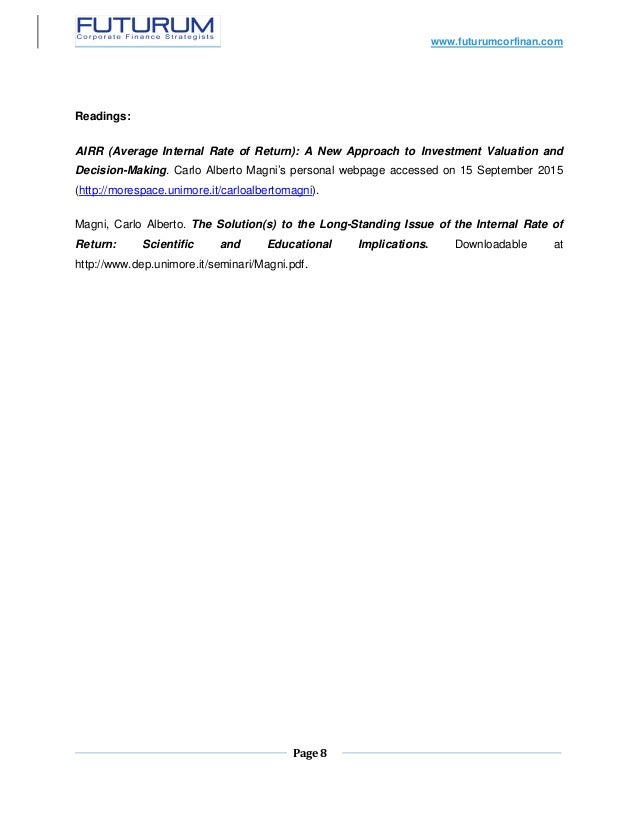 FUTURUM
Corporate Finance Strategists

www.futurumcorfinan.com

Readings:

AIRR (Average Internal Rate of Return): A New Approach to Investment Valuation and Decision-Making. Carlo Alberto Magni's personal webpage accessed on 15 September 2015 (http://morespace.unimore.it/carloalbertomagni).

Magni, Carlo Alberto. The Solution(s) to the Long-Standing Issue of the Internal Rate of Return: Scientific and Educational Implications. Downloadable at http://www.dep.unimore.it/seminari/Magni.pdf.

Page 8